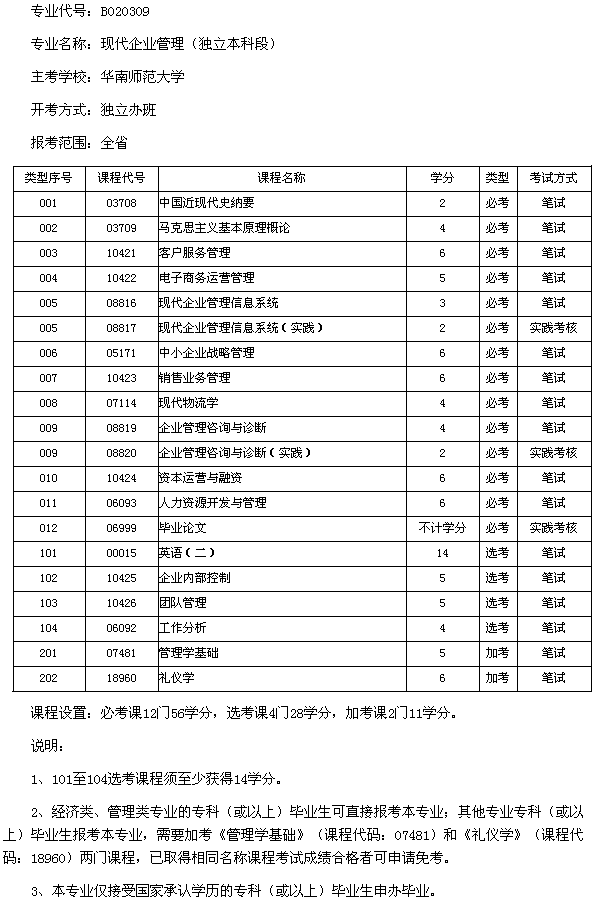 专业代号：B020309

专业名称：现代企业管理（独立本科段）

主考学校：华南师范大学

开考方式：独立办班

报考范围：全省

| 类型序号 | 课程代号 | 课程名称 | 学分 | 类型 | 考试方式 |
|---|---|---|---|---|---|
| 001 | 03708 | 中国近现代史纲要 | 2 | 必考 | 笔试 |
| 002 | 03709 | 马克思主义基本原理概论 | 4 | 必考 | 笔试 |
| 003 | 10421 | 客户服务管理 | 6 | 必考 | 笔试 |
| 004 | 10422 | 电子商务运营管理 | 5 | 必考 | 笔试 |
| 005 | 08816 | 现代企业管理信息系统 | 3 | 必考 | 笔试 |
| 005 | 08817 | 现代企业管理信息系统（实践） | 2 | 必考 | 实践考核 |
| 006 | 05171 | 中小企业战略管理 | 6 | 必考 | 笔试 |
| 007 | 10423 | 销售业务管理 | 6 | 必考 | 笔试 |
| 008 | 07114 | 现代物流学 | 4 | 必考 | 笔试 |
| 009 | 08819 | 企业管理咨询与诊断 | 4 | 必考 | 笔试 |
| 009 | 08820 | 企业管理咨询与诊断（实践） | 2 | 必考 | 实践考核 |
| 010 | 10424 | 资本运营与融资 | 6 | 必考 | 笔试 |
| 011 | 06093 | 人力资源开发与管理 | 6 | 必考 | 笔试 |
| 012 | 06999 | 毕业论文 | 不计学分 | 必考 | 实践考核 |
| 101 | 00015 | 英语（二） | 14 | 选考 | 笔试 |
| 102 | 10425 | 企业内部控制 | 5 | 选考 | 笔试 |
| 103 | 10426 | 团队管理 | 5 | 选考 | 笔试 |
| 104 | 06092 | 工作分析 | 4 | 选考 | 笔试 |
| 201 | 07481 | 管理学基础 | 5 | 加考 | 笔试 |
| 202 | 18960 | 礼仪学 | 6 | 加考 | 笔试 |

课程设置：必考课12门56学分，选考课4门28学分，加考课2门11学分。

说明：

1、101至104选考课程须至少获得14学分。

2、经济类、管理类专业的专科（或以上）毕业生可直接报考本专业；其他专业专科（或以上）毕业生报考本专业，需要加考《管理学基础》（课程代码：07481）和《礼仪学》（课程代码：18960）两门课程，已取得相同名称课程考试成绩合格者可申请免考。

3、本专业仅接受国家承认学历的专科（或以上）毕业生申办毕业。